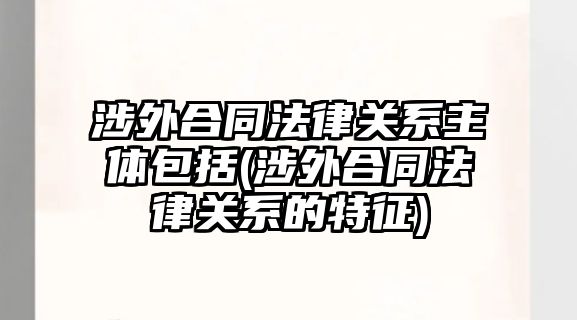 涉外合同法律关系主体包括(涉外合同法律关系的特征)